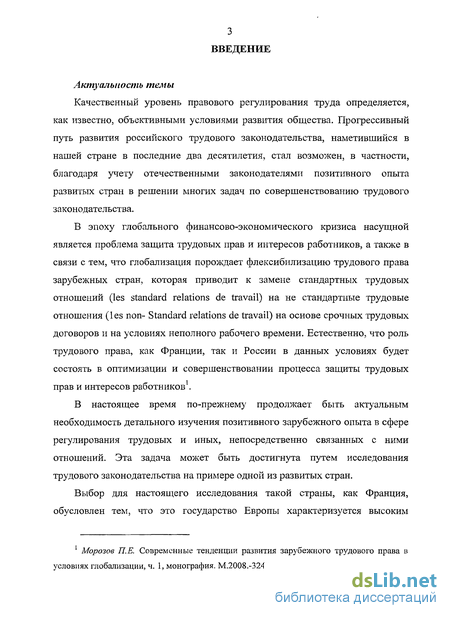 3

ВВЕДЕНИЕ

Актуальность темы

Качественный уровень правового регулирования труда определяется, как известно, объективными условиями развития общества. Прогрессивный путь развития российского трудового законодательства, наметившийся в нашей стране в последние два десятилетия, стал возможен, в частности, благодаря учету отечественными законодателями позитивного опыта развитых стран в решении многих задач по совершенствованию трудового законодательства.

В эпоху глобального финансово-экономического кризиса насущной является проблема защита трудовых прав и интересов работников, а также в связи с тем, что глобализация порождает флексибилизацию трудового права зарубежных стран, которая приводит к замене стандартных трудовых отношений (les standard relations de travail) на не стандартные трудовые отношения (1es non- Standard relations de travail) на основе срочных трудовых договоров и на условиях неполного рабочего времени. Естественно, что роль трудового права, как Франции, так и России в данных условиях будет состоять в оптимизации и совершенствовании процесса защиты трудовых прав и интересов работников$^1$.

В настоящее время по-прежнему продолжает быть актуальным необходимость детального изучения позитивного зарубежного опыта в сфере регулирования трудовых и иных, непосредственно связанных с ними отношений. Эта задача может быть достигнута путем исследования трудового законодательства на примере одной из развитых стран.

Выбор для настоящего исследования такой страны, как Франция, обусловлен тем, что это государство Европы характеризуется высоким

$^1$ Морозов П.Е. Современные тенденции развития зарубежного трудового права в условиях глобализации, ч. 1, монография. М.2008.-324

dsLib.net
библиотека диссертаций